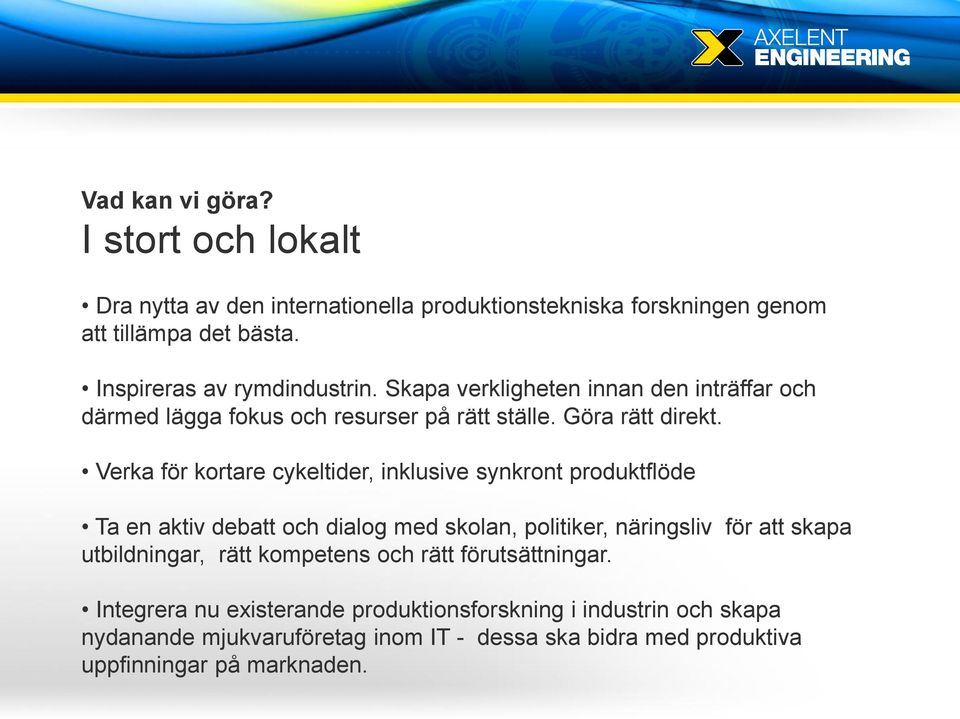 AXELENT
ENGINEERING

Vad kan vi göra?
I stort och lokalt

• Dra nytta av den internationella produktionstekniska forskningen genom att tillämpa det bästa.

• Inspireras av rymdindustrin. Skapa verkligheten innan den inträffar och därmed lägga fokus och resurser på rätt ställe. Göra rätt direkt.

• Verka för kortare cykeltider, inklusive synkront produktflöde

• Ta en aktiv debatt och dialog med skolan, politiker, näringsliv för att skapa utbildningar, rätt kompetens och rätt förutsättningar.

• Integrera nu existerande produktionsforskning i industrin och skapa nydanande mjukvaruföretag inom IT - dessa ska bidra med produktiva uppfinningar på marknaden.